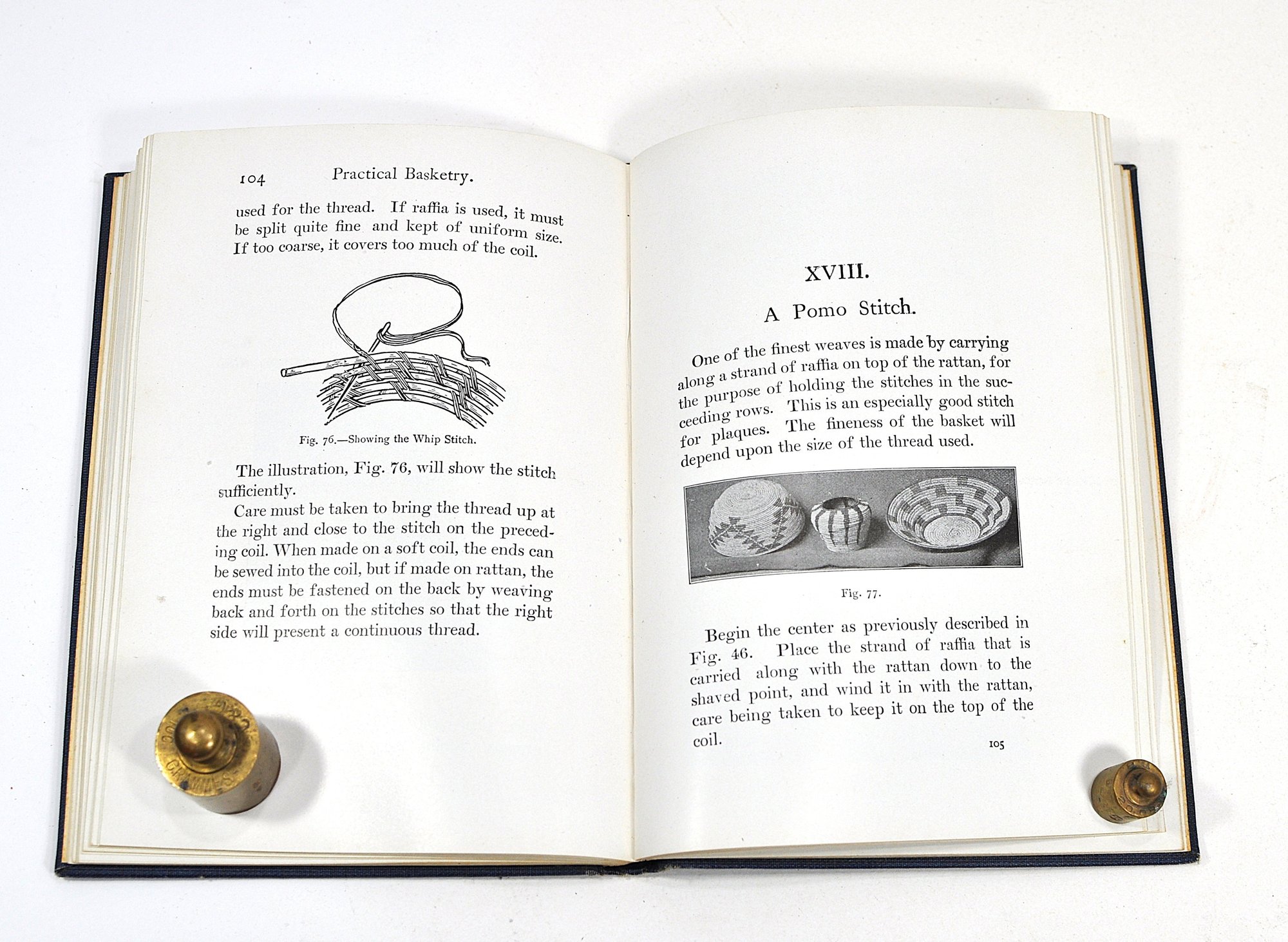 104 Practical Basketry.

used for the thread. If raffia is used, it must be split quite fine and kept of uniform size. If too coarse, it covers too much of the coil.

Fig. 76.—Showing the Whip Stitch.

The illustration, Fig. 76, will show the stitch sufficiently.

Care must be taken to bring the thread up at the right and close to the stitch on the preceding coil. When made on a soft coil, the ends can be sewed into the coil, but if made on rattan, the ends must be fastened on the back by weaving back and forth on the stitches so that the right side will present a continuous thread.

XVIII.

A Pomo Stitch.

One of the finest weaves is made by carrying along a strand of raffia on top of the rattan, for the purpose of holding the stitches in the succeeding rows. This is an especially good stitch for plaques. The fineness of the basket will depend upon the size of the thread used.

Fig. 77.

Begin the center as previously described in Fig. 46. Place the strand of raffia that is carried along with the rattan down to the shaved point, and wind it in with the rattan, care being taken to keep it on the top of the coil.

105